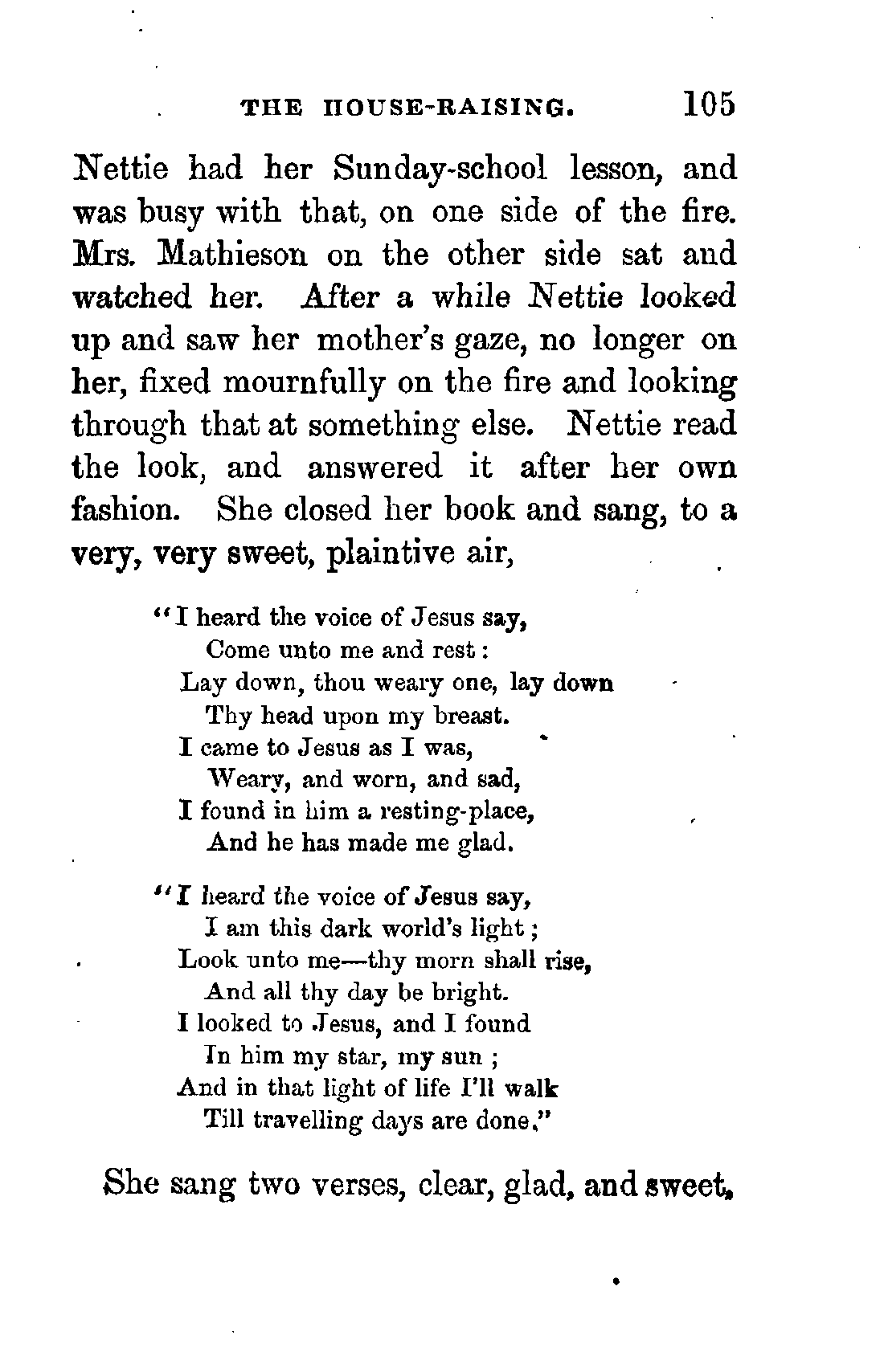 THE HOUSE-RAISING. 105

Nettie had her Sunday-school lesson, and was busy with that, on one side of the fire. Mrs. Mathieson on the other side sat and watched her. After a while Nettie looked up and saw her mother's gaze, no longer on her, fixed mournfully on the fire and looking through that at something else. Nettie read the look, and answered it after her own fashion. She closed her book and sang, to a very, very sweet, plaintive air,

"I heard the voice of Jesus say,
Come unto me and rest:
Lay down, thou weary one, lay down
Thy head upon my breast.
I came to Jesus as I was,
Weary, and worn, and sad,
I found in him a resting-place,
And he has made me glad.

"I heard the voice of Jesus say,
I am this dark world's light;
Look unto me—thy morn shall rise,
And all thy day be bright.
I looked to Jesus, and I found
In him my star, my sun;
And in that light of life I'll walk
Till travelling days are done."

She sang two verses, clear, glad, and sweet,